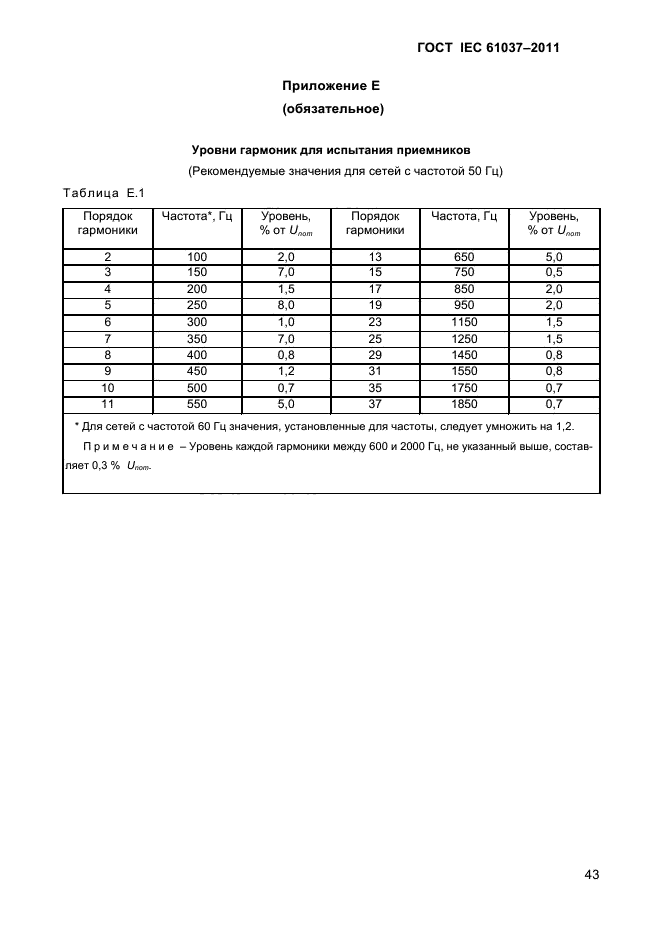 ГОСТ IEC 61037–2011

Приложение Е
(обязательное)

Уровни гармоник для испытания приемников
(Рекомендуемые значения для сетей с частотой 50 Гц)

Таблица Е.1

| Порядок гармоники | Частота*, Гц | Уровень, % от $U_{nom}$ | Порядок гармоники | Частота, Гц | Уровень, % от $U_{nom}$ |
|---|---|---|---|---|---|
| 2 | 100 | 2,0 | 13 | 650 | 5,0 |
| 3 | 150 | 7,0 | 15 | 750 | 0,5 |
| 4 | 200 | 1,5 | 17 | 850 | 2,0 |
| 5 | 250 | 8,0 | 19 | 950 | 2,0 |
| 6 | 300 | 1,0 | 23 | 1150 | 1,5 |
| 7 | 350 | 7,0 | 25 | 1250 | 1,5 |
| 8 | 400 | 0,8 | 29 | 1450 | 0,8 |
| 9 | 450 | 1,2 | 31 | 1550 | 0,8 |
| 10 | 500 | 0,7 | 35 | 1750 | 0,7 |
| 11 | 550 | 5,0 | 37 | 1850 | 0,7 |

* Для сетей с частотой 60 Гц значения, установленные для частоты, следует умножить на 1,2.

Примечание – Уровень каждой гармоники между 600 и 2000 Гц, не указанный выше, составляет 0,3 % $U_{nom}$.

43